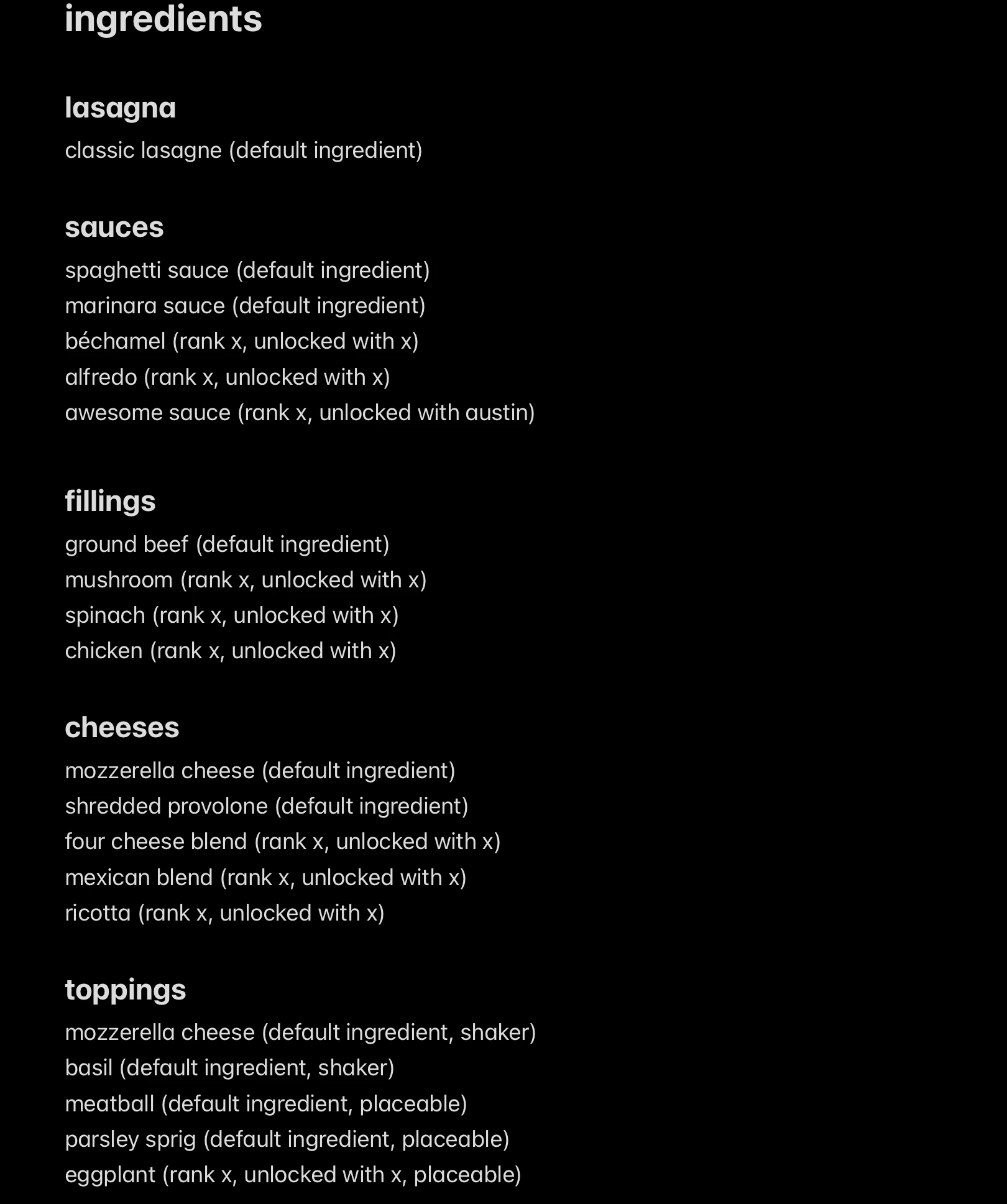 ingredients

lasagna

classic lasagne (default ingredient)

sauces

spaghetti sauce (default ingredient)
marinara sauce (default ingredient)
béchamel (rank x, unlocked with x)
alfredo (rank x, unlocked with x)
awesome sauce (rank x, unlocked with austin)

fillings

ground beef (default ingredient)
mushroom (rank x, unlocked with x)
spinach (rank x, unlocked with x)
chicken (rank x, unlocked with x)

cheeses

mozzerella cheese (default ingredient)
shredded provolone (default ingredient)
four cheese blend (rank x, unlocked with x)
mexican blend (rank x, unlocked with x)
ricotta (rank x, unlocked with x)

toppings

mozzerella cheese (default ingredient, shaker)
basil (default ingredient, shaker)
meatball (default ingredient, placeable)
parsley sprig (default ingredient, placeable)
eggplant (rank x, unlocked with x, placeable)